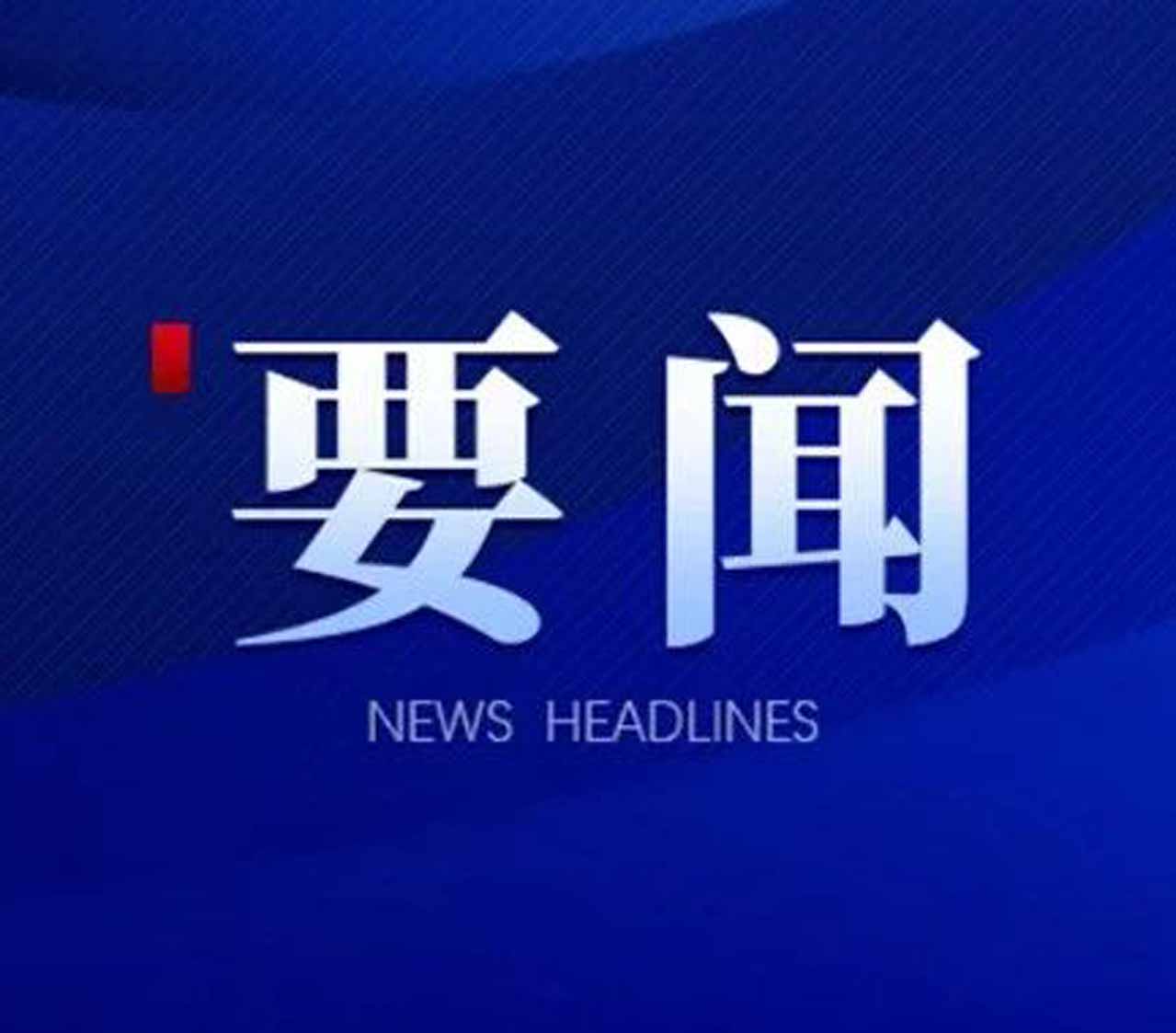 要闻

NEWS HEADLINES